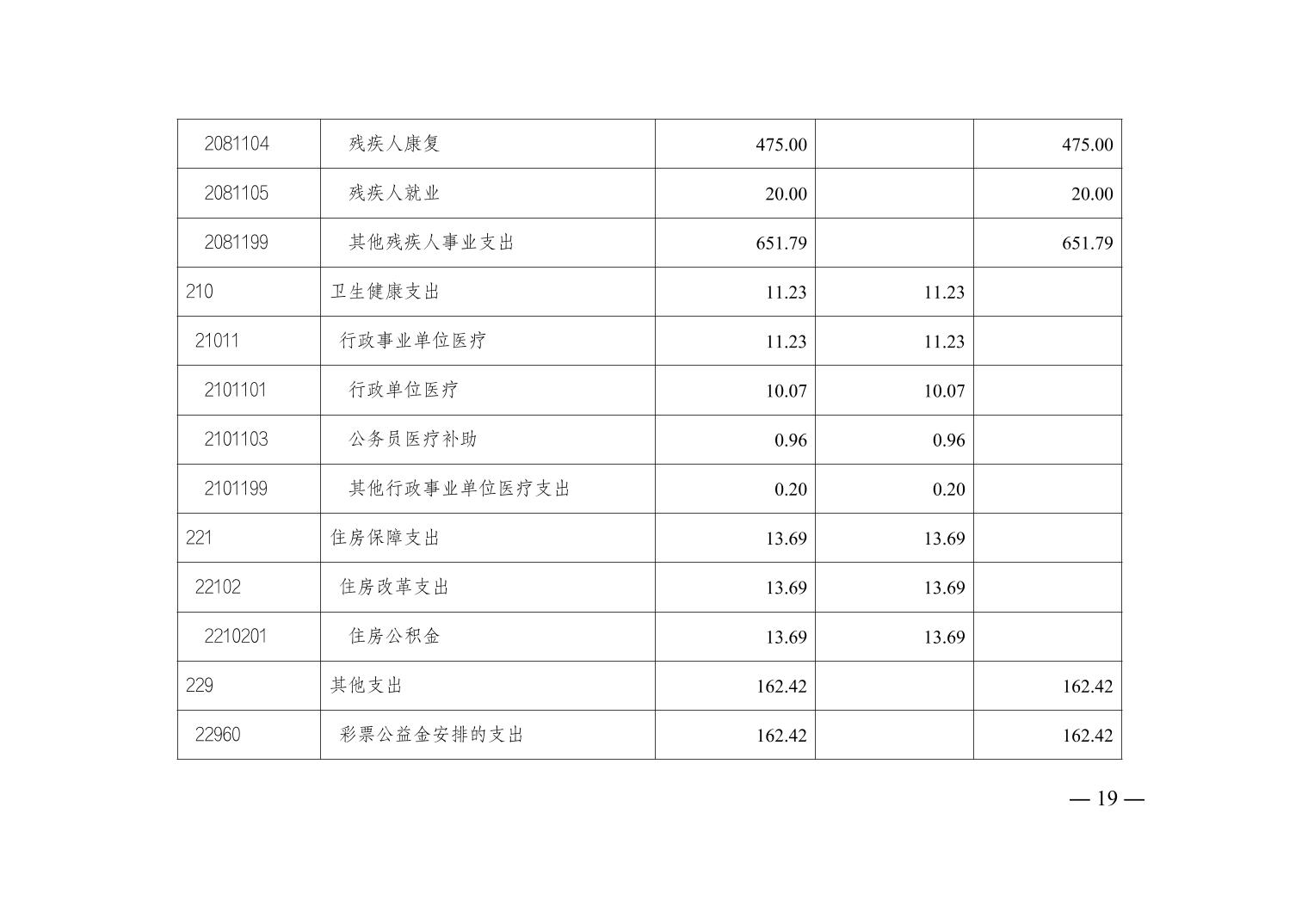 | 2081104 | 残疾人康复 | 475.00 |  | 475.00 |
|---|---|---|---|---|
| 2081105 | 残疾人就业 | 20.00 |  | 20.00 |
| 2081199 | 其他残疾人事业支出 | 651.79 |  | 651.79 |
| 210 | 卫生健康支出 | 11.23 | 11.23 |  |
| 21011 | 行政事业单位医疗 | 11.23 | 11.23 |  |
| 2101101 | 行政单位医疗 | 10.07 | 10.07 |  |
| 2101103 | 公务员医疗补助 | 0.96 | 0.96 |  |
| 2101199 | 其他行政事业单位医疗支出 | 0.20 | 0.20 |  |
| 221 | 住房保障支出 | 13.69 | 13.69 |  |
| 22102 | 住房改革支出 | 13.69 | 13.69 |  |
| 2210201 | 住房公积金 | 13.69 | 13.69 |  |
| 229 | 其他支出 | 162.42 |  | 162.42 |
| 22960 | 彩票公益金安排的支出 | 162.42 |  | 162.42 |

— 19 —